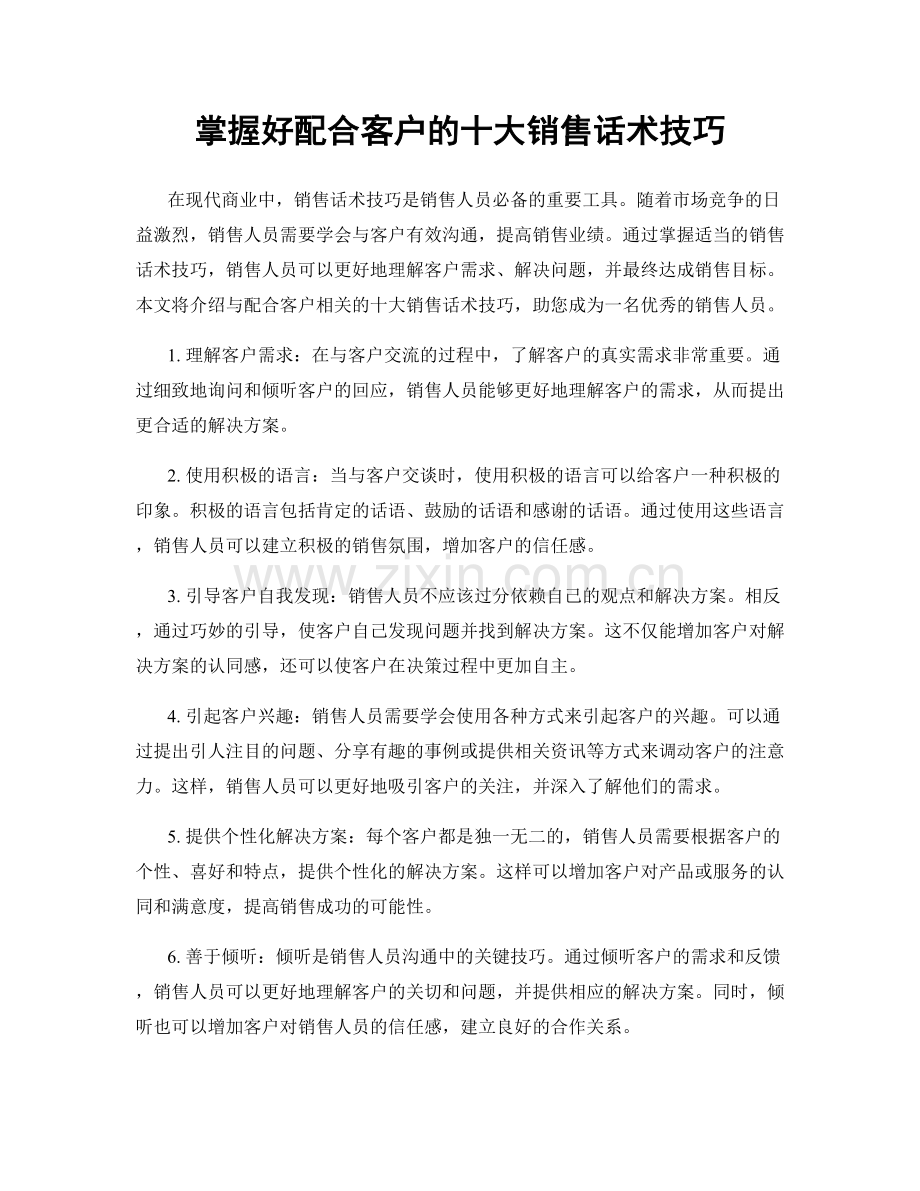 掌握好配合客户的十大销售话术技巧

在现代商业中，销售话术技巧是销售人员必备的重要工具。随着市场竞争的日益激烈，销售人员需要学会与客户有效沟通，提高销售业绩。通过掌握适当的销售话术技巧，销售人员可以更好地理解客户需求、解决问题，并最终达成销售目标。本文将介绍与配合客户相关的十大销售话术技巧，助您成为一名优秀的销售人员。

1.理解客户需求：在与客户交流的过程中，了解客户的真实需求非常重要。通过细致地询问和倾听客户的回应，销售人员能够更好地理解客户的需求，从而提出更合适的解决方案。

2.使用积极的语言：当与客户交谈时，使用积极的语言可以给客户一种积极的印象。积极的语言包括肯定的话语、鼓励的话语和感谢的话语。通过使用这些语言，销售人员可以建立积极的销售氛围，增加客户的信任感。

3.引导客户自我发现：销售人员不应该过分依赖自己的观点和解决方案。相反，通过巧妙的引导，使客户自己发现问题并找到解决方案。这不仅能增加客户对解决方案的认同感，还可以使客户在决策过程中更加自主。

4.引起客户兴趣：销售人员需要学会使用各种方式来引起客户的兴趣。可以通过提出引人注目的问题、分享有趣的事例或提供相关资讯等方式来调动客户的注意力。这样，销售人员可以更好地吸引客户的关注，并深入了解他们的需求。

5.提供个性化解决方案：每个客户都是独一无二的，销售人员需要根据客户的个性、喜好和特点，提供个性化的解决方案。这样可以增加客户对产品或服务的认同和满意度，提高销售成功的可能性。

6.善于倾听：倾听是销售人员沟通中的关键技巧。通过倾听客户的需求和反馈，销售人员可以更好地理解客户的关切和问题，并提供相应的解决方案。同时，倾听也可以增加客户对销售人员的信任感，建立良好的合作关系。

www.zixin.com.cn